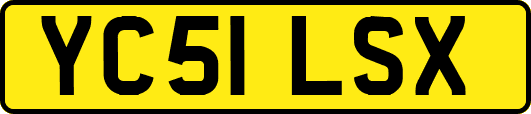 YC51 LSX